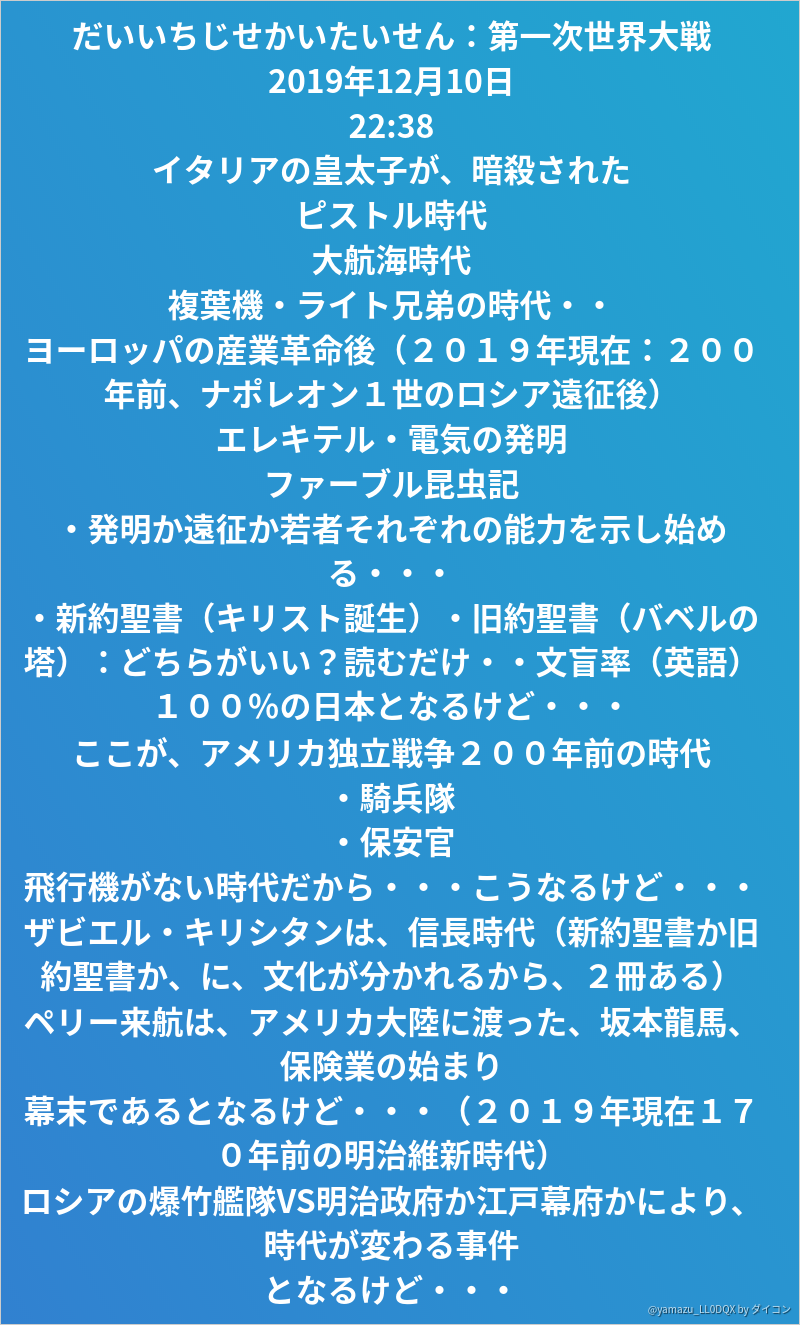 だいいちじせかいたいせん：第一次世界大戦
2019年12月10日
22:38
イタリアの皇太子が、暗殺された
ピストル時代
大航海時代
複葉機・ライト兄弟の時代・・
ヨーロッパの産業革命後（２０１９年現在：２００年前、ナポレオン１世のロシア遠征後）
エレキテル・電気の発明
ファーブル昆虫記
・発明か遠征か若者それぞれの能力を示し始める・・・
・新約聖書（キリスト誕生）・旧約聖書（バベルの塔）：どちらがいい？読むだけ・・文盲率（英語）１００%の日本となるけど・・・
ここが、アメリカ独立戦争２００年前の時代
・騎兵隊
・保安官
飛行機がない時代だから・・・こうなるけど・・・
ザビエル・キリシタンは、信長時代（新約聖書か旧約聖書か、に、文化が分かれるから、２冊ある）
ペリー来航は、アメリカ大陸に渡った、坂本龍馬、保険業の始まり
幕末であるとなるけど・・・（２０１９年現在１７０年前の明治維新時代）
ロシアの爆竹艦隊VS明治政府か江戸幕府かにより、時代が変わる事件
となるけど・・・
@yamazu_LL0DQX by ダイコン